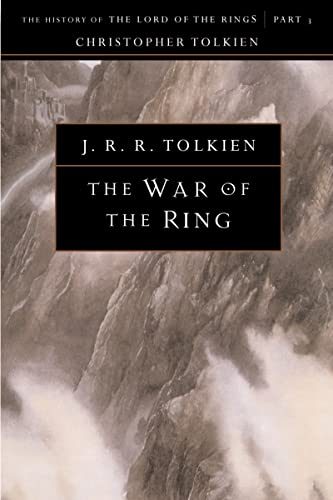 THE HISTORY OF THE LORD OF THE RINGS | PART 3
CHRISTOPHER TOLKIEN

J. R. R. TOLKIEN

THE WAR OF THE RING